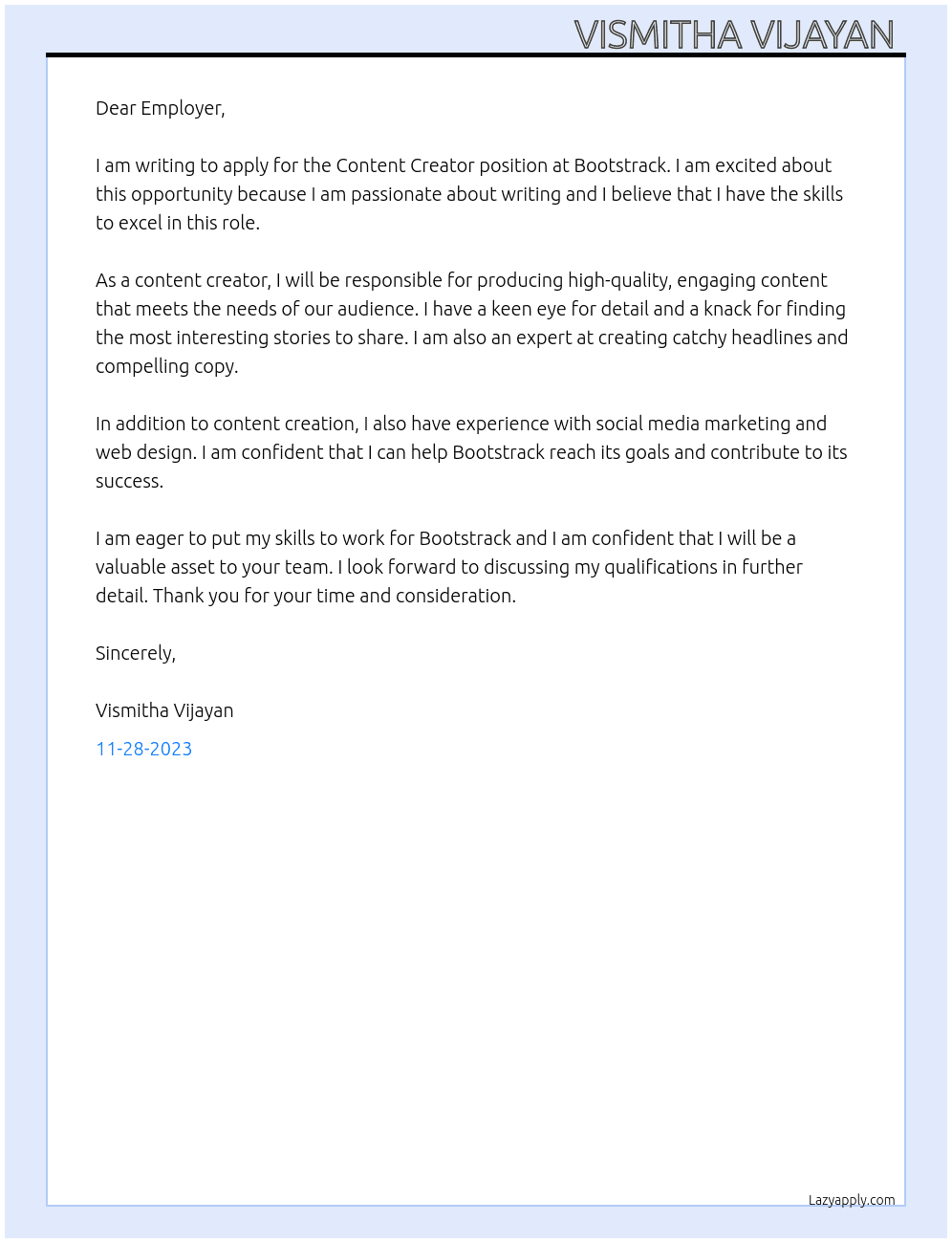 VISMITHA VIJAYAN

Dear Employer,

I am writing to apply for the Content Creator position at Bootstrack. I am excited about this opportunity because I am passionate about writing and I believe that I have the skills to excel in this role.

As a content creator, I will be responsible for producing high-quality, engaging content that meets the needs of our audience. I have a keen eye for detail and a knack for finding the most interesting stories to share. I am also an expert at creating catchy headlines and compelling copy.

In addition to content creation, I also have experience with social media marketing and web design. I am confident that I can help Bootstrack reach its goals and contribute to its success.

I am eager to put my skills to work for Bootstrack and I am confident that I will be a valuable asset to your team. I look forward to discussing my qualifications in further detail. Thank you for your time and consideration.

Sincerely,

Vismitha Vijayan

11-28-2023

Lazyapply.com